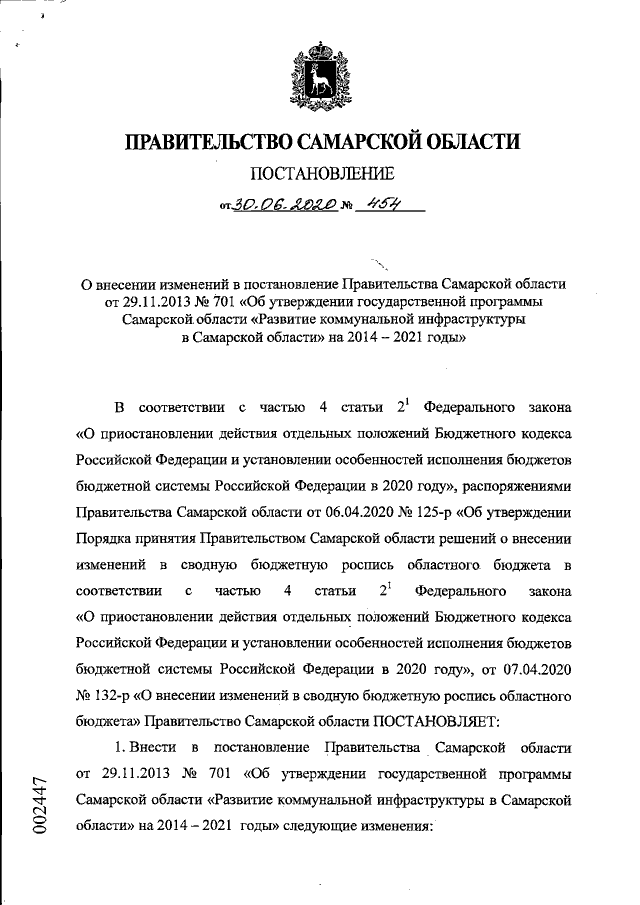 ПРАВИТЕЛЬСТВО САМАРСКОЙ ОБЛАСТИ

ПОСТАНОВЛЕНИЕ

от 30.06.2020 № 454

О внесении изменений в постановление Правительства Самарской области от 29.11.2013 № 701 «Об утверждении государственной программы Самарской области «Развитие коммунальной инфраструктуры в Самарской области» на 2014 – 2021 годы»

В соответствии с частью 4 статьи $2^1$ Федерального закона «О приостановлении действия отдельных положений Бюджетного кодекса Российской Федерации и установлении особенностей исполнения бюджетов бюджетной системы Российской Федерации в 2020 году», распоряжениями Правительства Самарской области от 06.04.2020 № 125-р «Об утверждении Порядка принятия Правительством Самарской области решений о внесении изменений в сводную бюджетную роспись областного бюджета в соответствии с частью 4 статьи $2^1$ Федерального закона «О приостановлении действия отдельных положений Бюджетного кодекса Российской Федерации и установлении особенностей исполнения бюджетов бюджетной системы Российской Федерации в 2020 году», от 07.04.2020 № 132-р «О внесении изменений в сводную бюджетную роспись областного бюджета» Правительство Самарской области ПОСТАНОВЛЯЕТ:

1. Внести в постановление Правительства Самарской области от 29.11.2013 № 701 «Об утверждении государственной программы Самарской области «Развитие коммунальной инфраструктуры в Самарской области» на 2014 – 2021 годы» следующие изменения:

002447